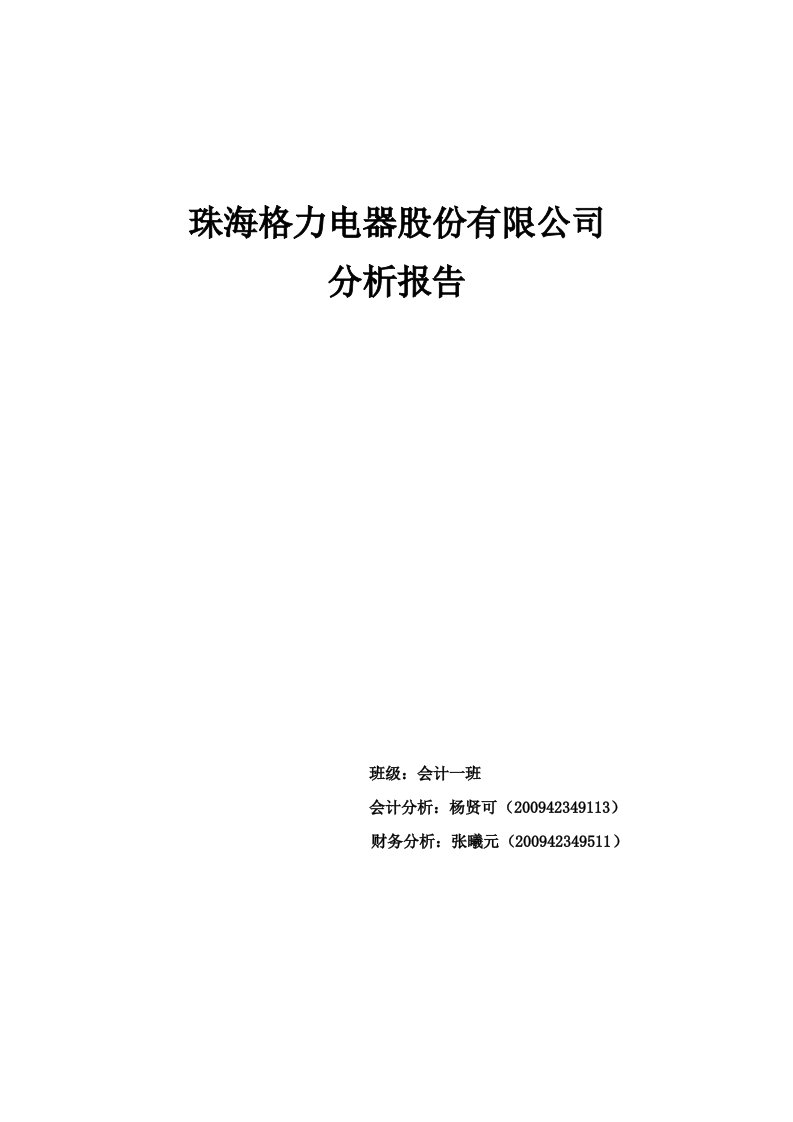 珠海格力电器股份有限公司
分析报告

班级：会计一班
会计分析：杨贤可（200942349113）
财务分析：张曦元（200942349511）